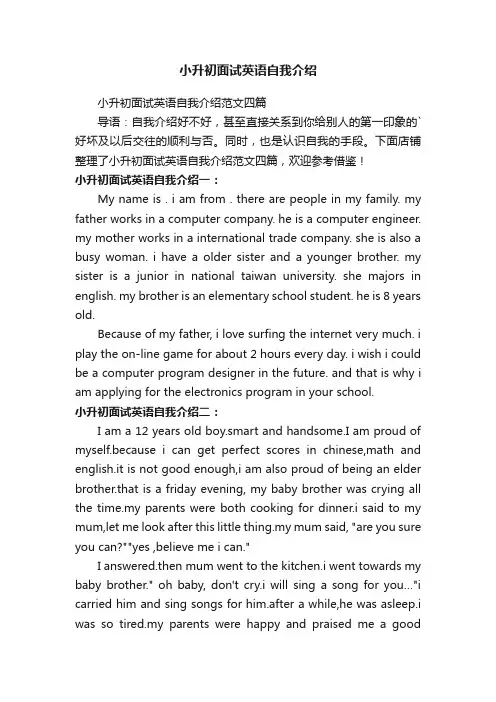 小升初面试英语自我介绍

小升初面试英语自我介绍范文四篇

导语：自我介绍好不好，甚至直接关系到你给别人的第一印象的`好坏及以后交往的顺利与否。同时，也是认识自我的手段。下面店铺整理了小升初面试英语自我介绍范文四篇，欢迎参考借鉴！

小升初面试英语自我介绍一：

My name is . i am from . there are people in my family. my father works in a computer company. he is a computer engineer. my mother works in a international trade company. she is also a busy woman. i have a older sister and a younger brother. my sister is a junior in national taiwan university. she majors in english. my brother is an elementary school student. he is 8 years old.

Because of my father, i love surfing the internet very much. i play the on-line game for about 2 hours every day. i wish i could be a computer program designer in the future. and that is why i am applying for the electronics program in your school.

小升初面试英语自我介绍二：

I am a 12 years old boy.smart and handsome.I am proud of myself.because i can get perfect scores in chinese,math and english.it is not good enough,i am also proud of being an elder brother.that is a friday evening, my baby brother was crying all the time.my parents were both cooking for dinner.i said to my mum,let me look after this little thing.my mum said, "are you sure you can?""yes ,believe me i can."

I answered.then mum went to the kitchen.i went towards my baby brother." oh baby, don't cry.i will sing a song for you..."i carried him and sing songs for him.after a while,he was asleep.i was so tired.my parents were happy and praised me a good